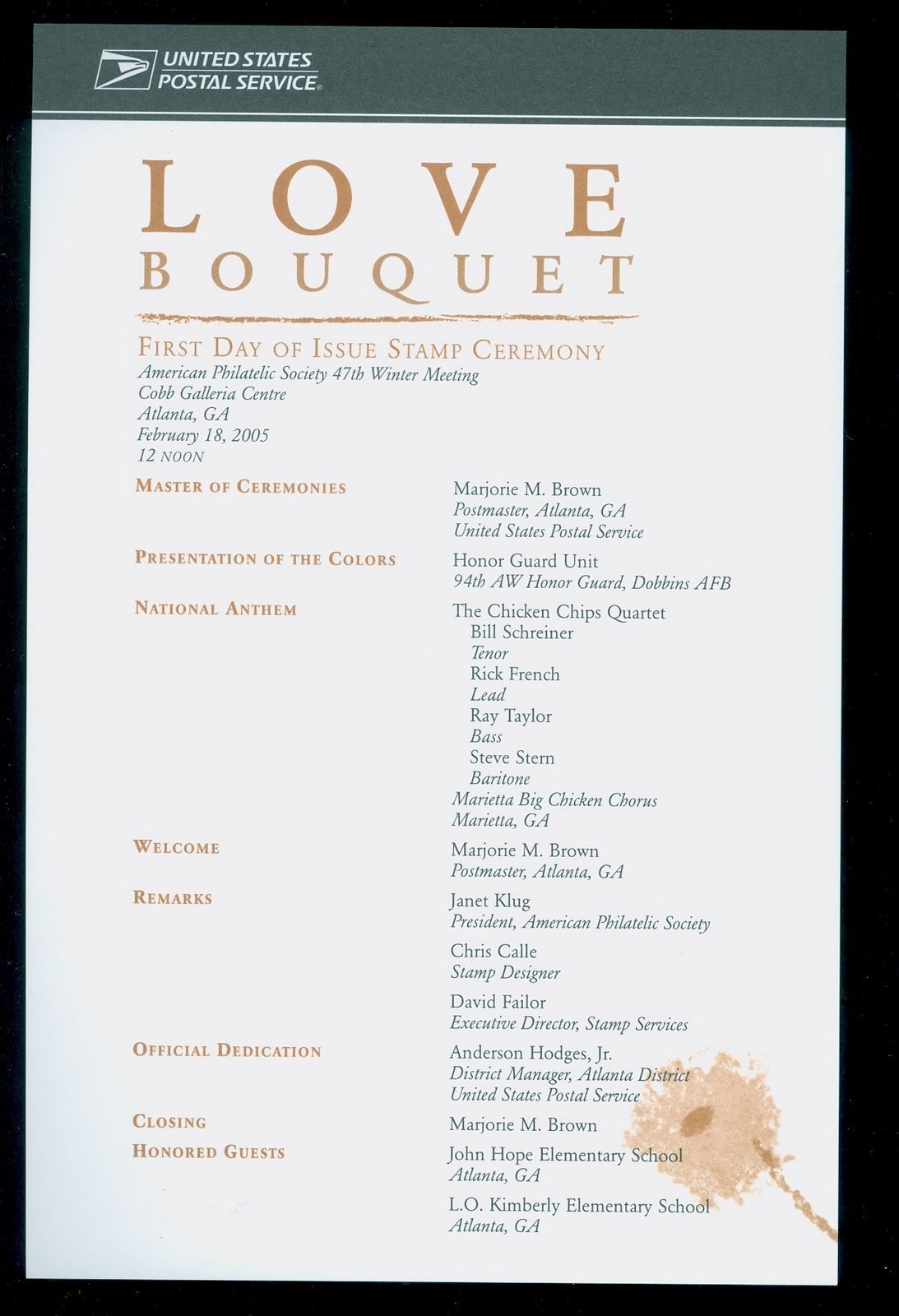 UNITED STATES POSTAL SERVICE®

LOVE
BOUQUET

FIRST DAY OF ISSUE STAMP CEREMONY
American Philatelic Society 47th Winter Meeting
Cobb Galleria Centre
Atlanta, GA
February 18, 2005
12 NOON

MASTER OF CEREMONIES
Marjorie M. Brown
Postmaster, Atlanta, GA
United States Postal Service

PRESENTATION OF THE COLORS
Honor Guard Unit
94th AW Honor Guard, Dobbins AFB

NATIONAL ANTHEM
The Chicken Chips Quartet
Bill Schreiner
Tenor
Rick French
Lead
Ray Taylor
Bass
Steve Stern
Baritone
Marietta Big Chicken Chorus
Marietta, GA

WELCOME
Marjorie M. Brown
Postmaster, Atlanta, GA

REMARKS
Janet Klug
President, American Philatelic Society

Chris Calle
Stamp Designer

David Failor
Executive Director, Stamp Services

OFFICIAL DEDICATION
Anderson Hodges, Jr.
District Manager, Atlanta District
United States Postal Service

CLOSING
Marjorie M. Brown

HONORED GUESTS
John Hope Elementary School
Atlanta, GA

L.O. Kimberly Elementary School
Atlanta, GA